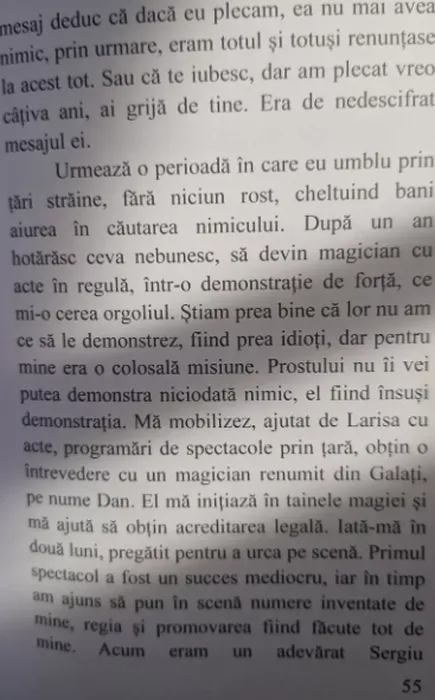 mesaj deduc că dacă eu plecam, ea nu mai avea nimic, prin urmare, eram totul și totuși renunțase la acest tot. Sau că te iubesc, dar am plecat vreo câțiva ani, ai grijă de tine. Era de nedescifrat mesajul ei.

Urmează o perioadă în care eu umblu prin țări străine, fără niciun rost, cheltuind bani aiurea în căutarea nimicului. După un an hotărăsc ceva nebunesc, să devin magician cu acte în regulă, într-o demonstrație de forță, ce mi-o cerea orgoliul. Știam prea bine că lor nu am ce să le demonstrez, fiind prea idioți, dar pentru mine era o colosală misiune. Prostului nu îi vei putea demonstra niciodată nimic, el fiind însuși demonstrația. Mă mobilizez, ajutat de Larisa cu acte, programări de spectacole prin țară, obțin o întrevedere cu un magician renumit din Galați, pe nume Dan. El mă inițiază în tainele magiei și mă ajută să obțin acreditarea legală. Iată-mă în două luni, pregătit pentru a urca pe scenă. Primul spectacol a fost un succes mediocru, iar în timp am ajuns să pun în scenă numere inventate de mine, regia și promovarea fiind făcute tot de mine. Acum eram un adevărat Sergiu

55